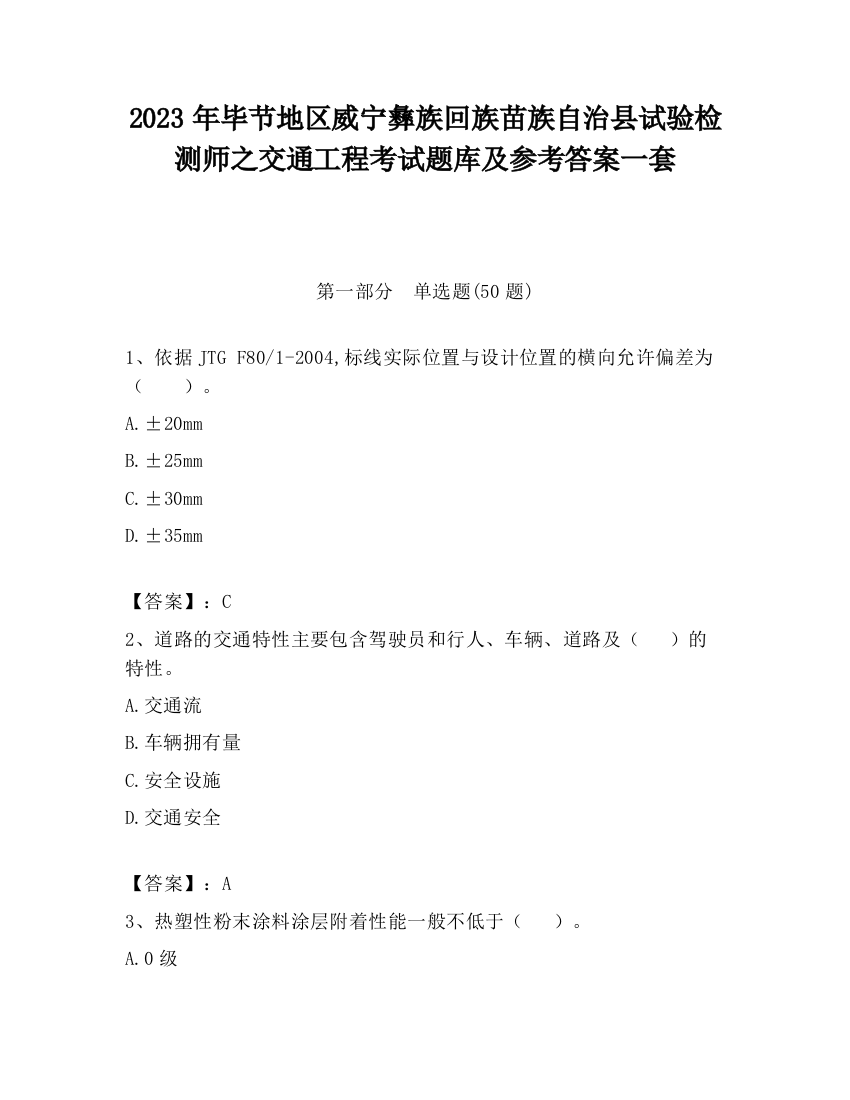 2023 年毕节地区威宁彝族回族苗族自治县试验检测师之交通工程考试题库及参考答案一套

第一部分　单选题(50 题)

1、依据 JTG F80/1-2004,标线实际位置与设计位置的横向允许偏差为（　　）。

A. ±20mm

B. ±25mm

C. ±30mm

D. ±35mm

【答案】：C

2、道路的交通特性主要包含驾驶员和行人、车辆、道路及（　　）的特性。

A. 交通流

B. 车辆拥有量

C. 安全设施

D. 交通安全

【答案】：A

3、热塑性粉末涂料涂层附着性能一般不低于（　　）。

A. 0 级